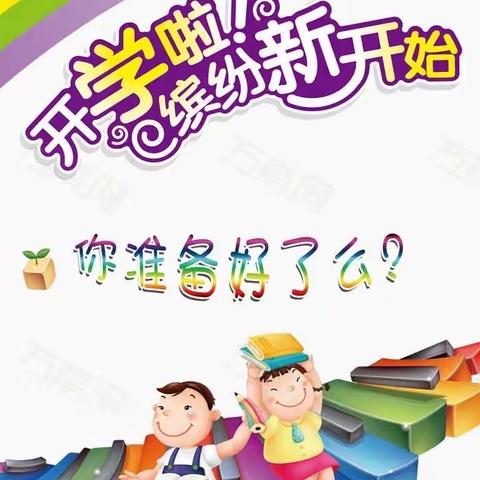 开学啦!缤纷新开始

你准备好了么?